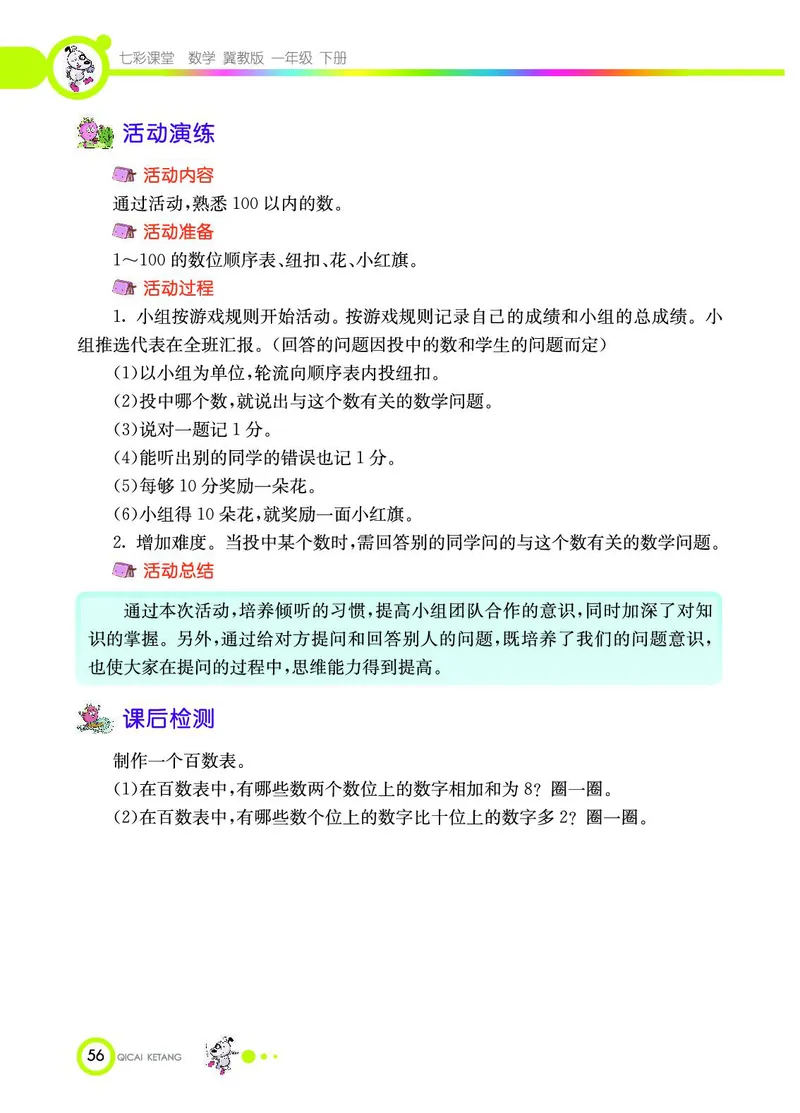 七彩课堂 数学 冀教版 一年级 下册

活动演练

活动内容

通过活动,熟悉 100 以内的数。

活动准备

1～100 的数位顺序表、纽扣、花、小红旗。

活动过程

1. 小组按游戏规则开始活动。按游戏规则记录自己的成绩和小组的总成绩。小组推选代表在全班汇报。(回答的问题因投中的数和学生的问题而定)

(1)以小组为单位,轮流向顺序表内投纽扣。

(2)投中哪个数,就说出与这个数有关的数学问题。

(3)说对一题记 1 分。

(4)能听出别的同学的错误也记 1 分。

(5)每够 10 分奖励一朵花。

(6)小组得 10 朵花,就奖励一面小红旗。

2. 增加难度。当投中某个数时,需回答别的同学问的与这个数有关的数学问题。

活动总结

通过本次活动,培养倾听的习惯,提高小组团队合作的意识,同时加深了对知识的掌握。另外,通过给对方提问和回答别人的问题,既培养了我们的问题意识,也使大家在提问的过程中,思维能力得到提高。

课后检测

制作一个百数表。

(1)在百数表中,有哪些数两个数位上的数字相加和为 8? 圈一圈。

(2)在百数表中,有哪些数个位上的数字比十位上的数字多 2? 圈一圈。

56 QICAI KETANG